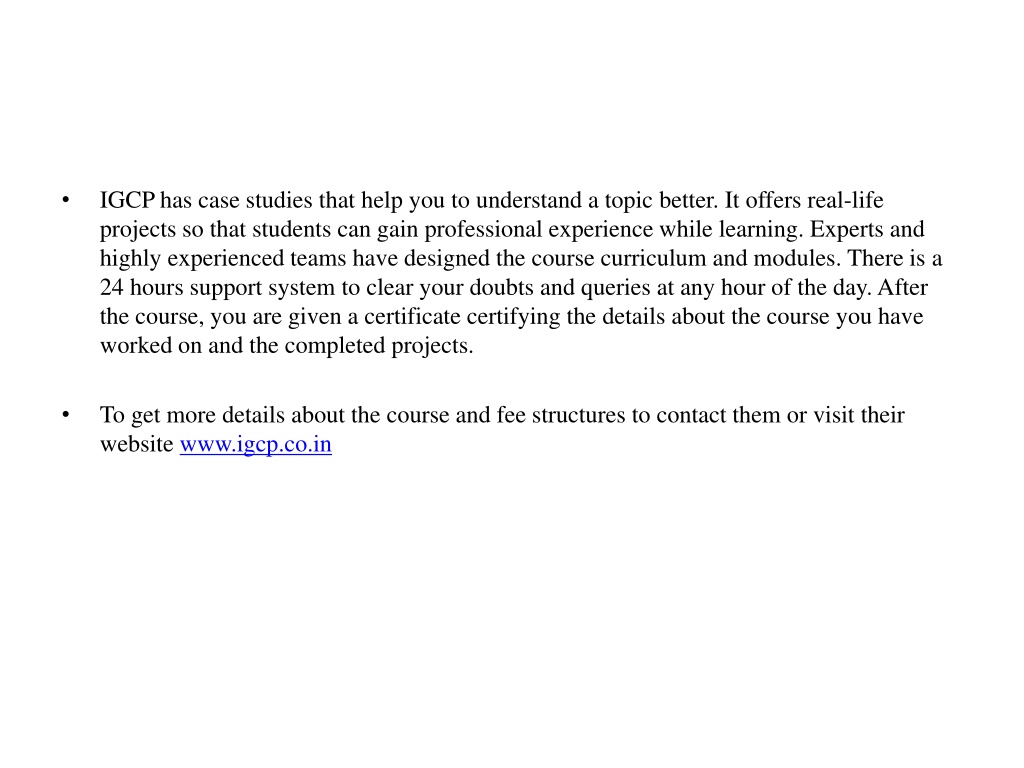 • IGCP has case studies that help you to understand a topic better. It offers real-life projects so that students can gain professional experience while learning. Experts and highly experienced teams have designed the course curriculum and modules. There is a 24 hours support system to clear your doubts and queries at any hour of the day. After the course, you are given a certificate certifying the details about the course you have worked on and the completed projects.

• To get more details about the course and fee structures to contact them or visit their website www.igcp.co.in